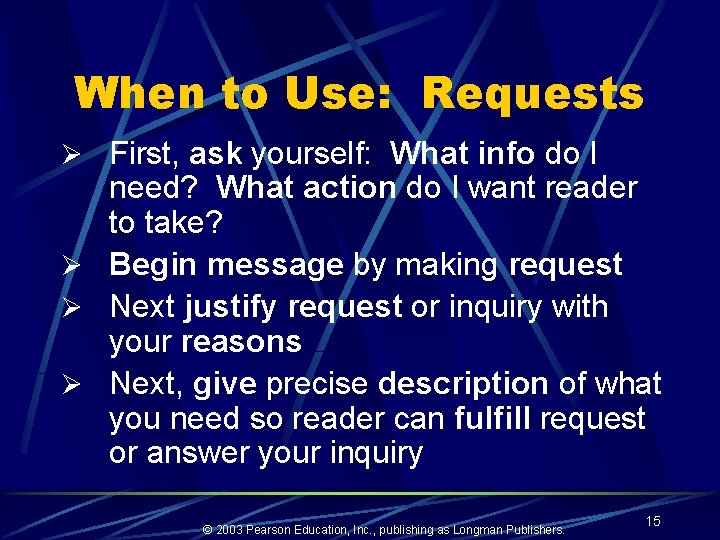 When to Use: Requests

➢ First, ask yourself: What info do I need? What action do I want reader to take?
➢ Begin message by making request
➢ Next justify request or inquiry with your reasons
➢ Next, give precise description of what you need so reader can fulfill request or answer your inquiry

© 2003 Pearson Education, Inc., publishing as Longman Publishers.

15